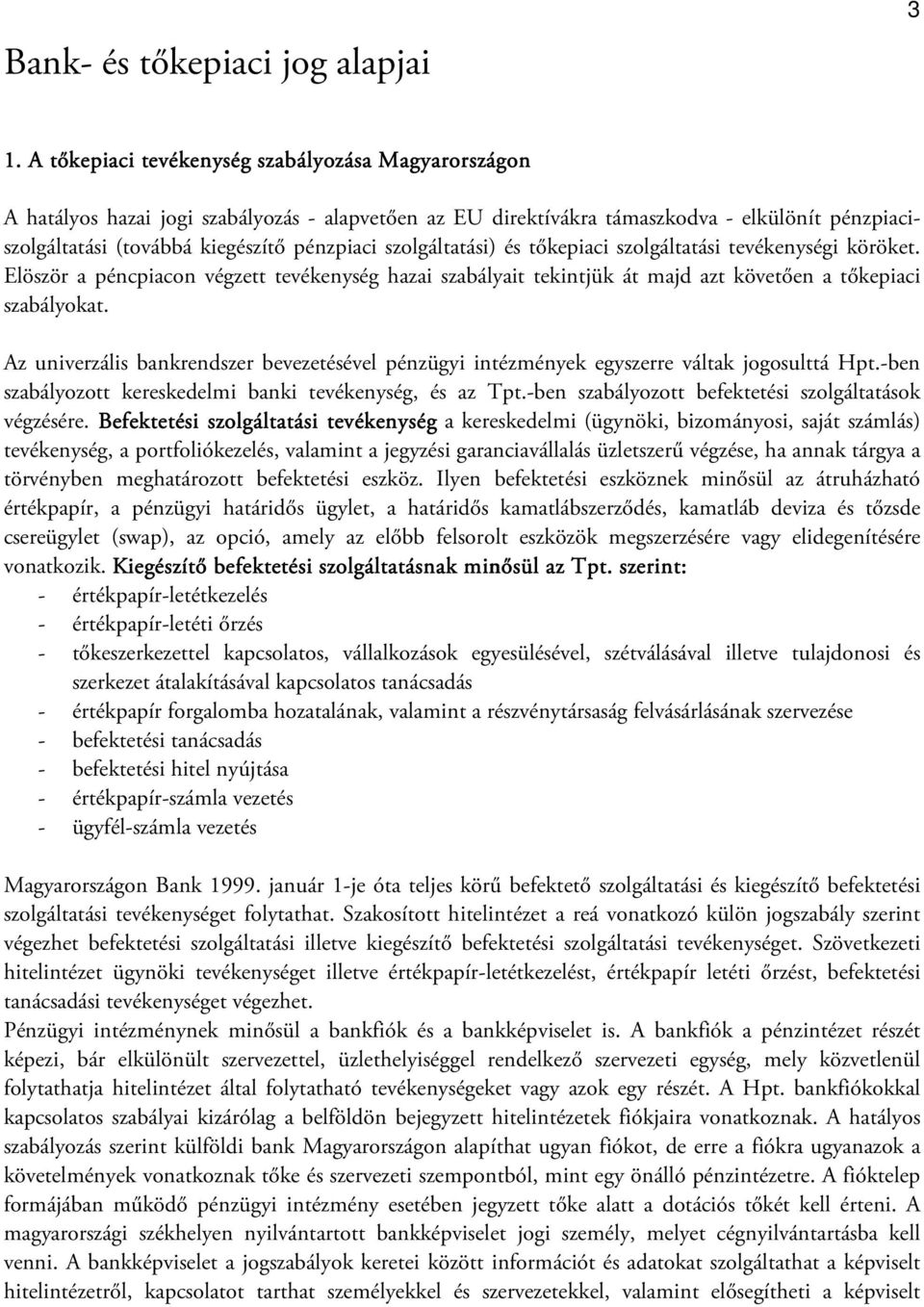 3

Bank- és tőkepiaci jog alapjai

1. A tőkepiaci tevékenység szabályozása Magyarországon

A hatályos hazai jogi szabályozás - alapvetően az EU direktívákra támaszkodva - elkülönít pénzpiaci-szolgáltatási (továbbá kiegészítő pénzpiaci szolgáltatási) és tőkepiaci szolgáltatási tevékenységi köröket. Elöször a péncpiacon végzett tevékenység hazai szabályait tekintjük át majd azt követően a tőkepiaci szabályokat.

Az univerzális bankrendszer bevezetésével pénzügyi intézmények egyszerre váltak jogosulttá Hpt.-ben szabályozott kereskedelmi banki tevékenység, és az Tpt.-ben szabályozott befektetési szolgáltatások végzésére. Befektetési szolgáltatási tevékenység a kereskedelmi (ügynöki, bizományosi, saját számlás) tevékenység, a portfoliókezelés, valamint a jegyzési garanciavállalás üzletszerű végzése, ha annak tárgya a törvényben meghatározott befektetési eszköz. Ilyen befektetési eszköznek minősül az átruházható értékpapír, a pénzügyi határidős ügylet, a határidős kamatlábszerződés, kamatláb deviza és tőzsde csereügylet (swap), az opció, amely az előbb felsorolt eszközök megszerzésére vagy elidegenítésére vonatkozik. Kiegészítő befektetési szolgáltatásnak minősül az Tpt. szerint:
- értékpapír-letétkezelés
- értékpapír-letéti őrzés
- tőkeszerkezettel kapcsolatos, vállalkozások egyesülésével, szétválásával illetve tulajdonosi és szerkezet átalakításával kapcsolatos tanácsadás
- értékpapír forgalomba hozatalának, valamint a részvénytársaság felvásárlásának szervezése
- befektetési tanácsadás
- befektetési hitel nyújtása
- értékpapír-számla vezetés
- ügyfél-számla vezetés

Magyarországon Bank 1999. január 1-je óta teljes körű befektető szolgáltatási és kiegészítő befektetési szolgáltatási tevékenységet folytathat. Szakosított hitelintézet a reá vonatkozó külön jogszabály szerint végezhet befektetési szolgáltatási illetve kiegészítő befektetési szolgáltatási tevékenységet. Szövetkezeti hitelintézet ügynöki tevékenységet illetve értékpapír-letétkezelést, értékpapír letéti őrzést, befektetési tanácsadási tevékenységet végezhet.
Pénzügyi intézménynek minősül a bankfiók és a bankképviselet is. A bankfiók a pénzintézet részét képezi, bár elkülönült szervezettel, üzlethelyiséggel rendelkező szervezeti egység, mely közvetlenül folytathatja hitelintézet által folytatható tevékenységeket vagy azok egy részét. A Hpt. bankfiókokkal kapcsolatos szabályai kizárólag a belföldön bejegyzett hitelintézetek fiókjaira vonatkoznak. A hatályos szabályozás szerint külföldi bank Magyarországon alapíthat ugyan fiókot, de erre a fiókra ugyanazok a követelmények vonatkoznak tőke és szervezeti szempontból, mint egy önálló pénzintézetre. A fióktelep formájában működő pénzügyi intézmény esetében jegyzett tőke alatt a dotációs tőkét kell érteni. A magyarországi székhelyen nyilvántartott bankképviselet jogi személy, melyet cégnyilvántartásba kell venni. A bankképviselet a jogszabályok keretei között információt és adatokat szolgáltathat a képviselt hitelintézetről, kapcsolatot tarthat személyekkel és szervezetekkel, valamint elősegítheti a képviselt